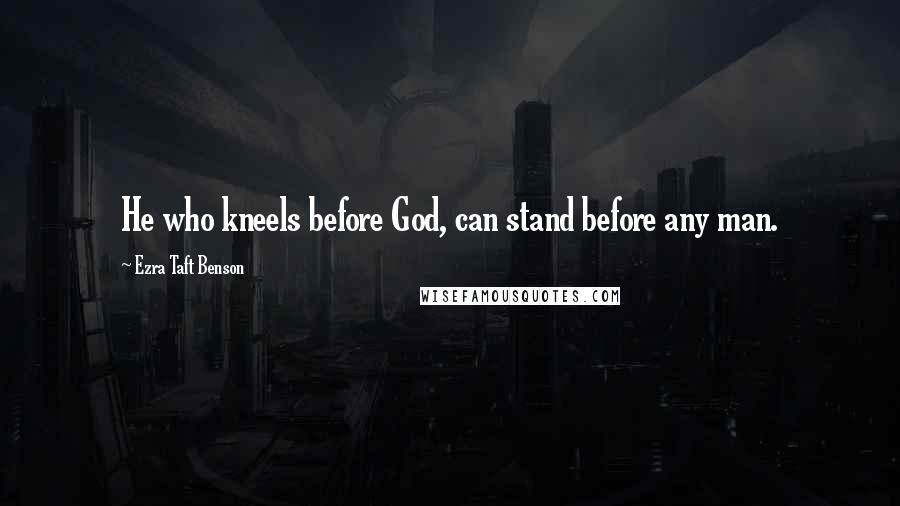 He who kneels before God, can stand before any man.

~ Ezra Taft Benson

WISEFAMOUSQUOTES.COM